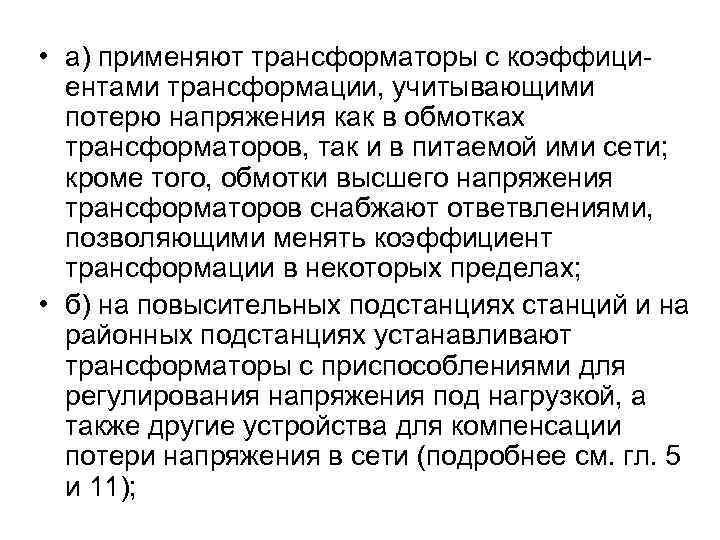 • а) применяют трансформаторы с коэффициентами трансформации, учитывающими потерю напряжения как в обмотках трансформаторов, так и в питаемой ими сети; кроме того, обмотки высшего напряжения трансформаторов снабжают ответвлениями, позволяющими менять коэффициент трансформации в некоторых пределах;
• б) на повысительных подстанциях станций и на районных подстанциях устанавливают трансформаторы с приспособлениями для регулирования напряжения под нагрузкой, а также другие устройства для компенсации потери напряжения в сети (подробнее см. гл. 5 и 11);